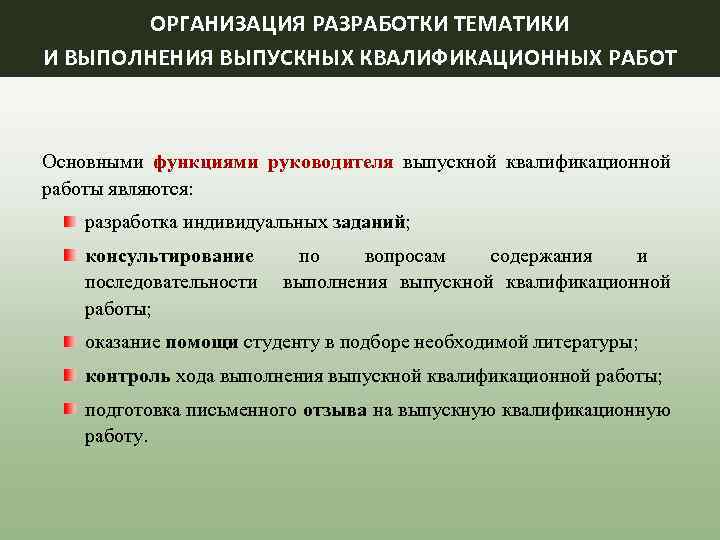 ОРГАНИЗАЦИЯ РАЗРАБОТКИ ТЕМАТИКИ
И ВЫПОЛНЕНИЯ ВЫПУСКНЫХ КВАЛИФИКАЦИОННЫХ РАБОТ

Основными функциями руководителя выпускной квалификационной работы являются:

разработка индивидуальных заданий;

консультирование по вопросам содержания и последовательности выполнения выпускной квалификационной работы;

оказание помощи студенту в подборе необходимой литературы;

контроль хода выполнения выпускной квалификационной работы;

подготовка письменного отзыва на выпускную квалификационную работу.